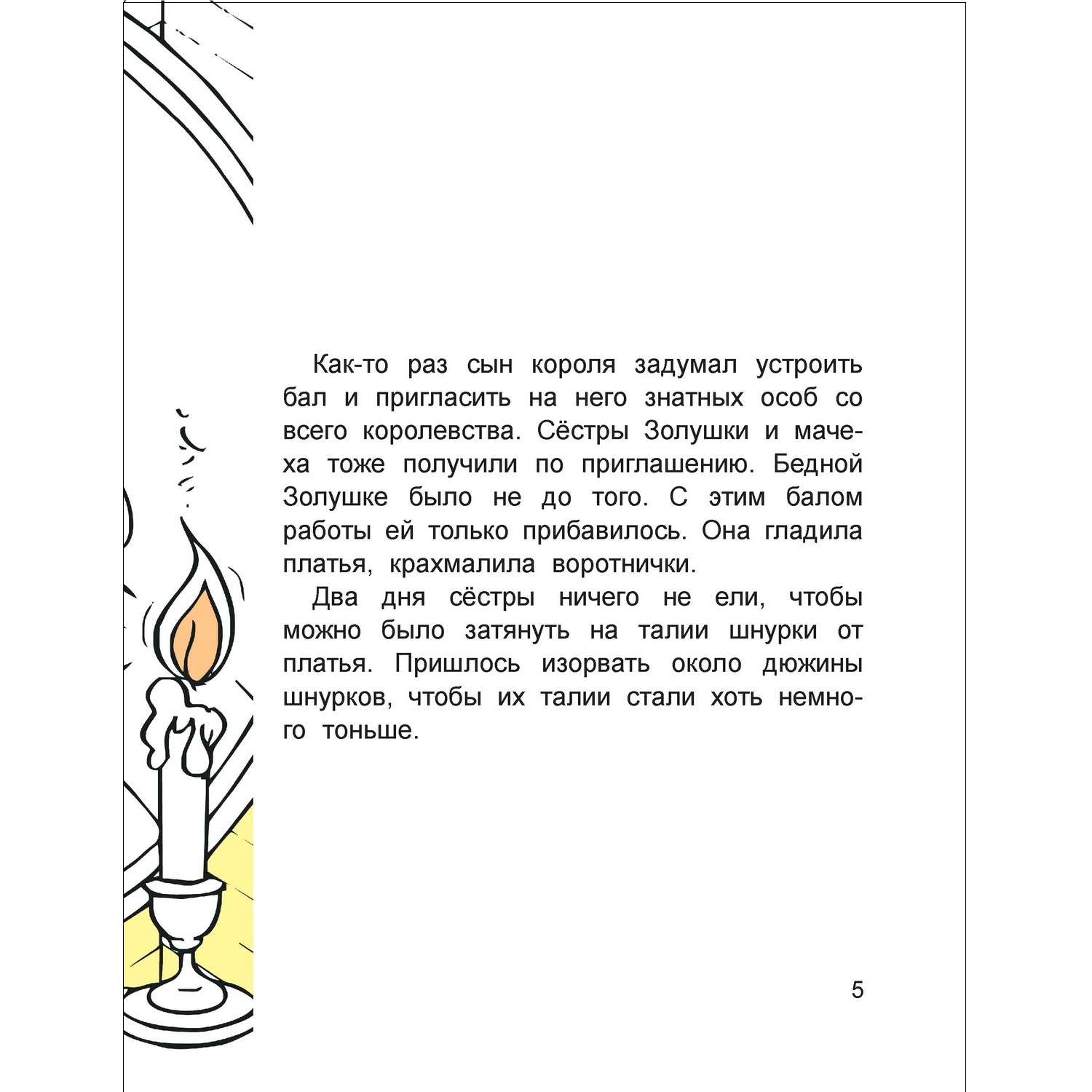 Как-то раз сын короля задумал устроить бал и пригласить на него знатных особ со всего королевства. Сёстры Золушки и мачеха тоже получили по приглашению. Бедной Золушке было не до того. С этим балом работы ей только прибавилось. Она гладила платья, крахмалила воротнички.

Два дня сёстры ничего не ели, чтобы можно было затянуть на талии шнурки от платья. Пришлось изорвать около дюжины шнурков, чтобы их талии стали хоть немного тоньше.

5